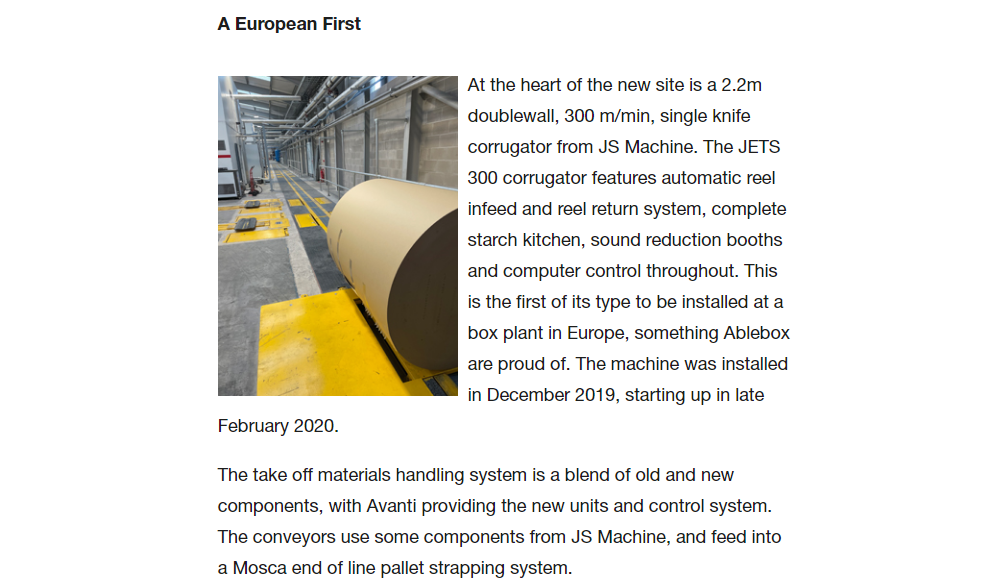 A European First

At the heart of the new site is a 2.2m doublewall, 300 m/min, single knife corrugator from JS Machine. The JETS 300 corrugator features automatic reel infeed and reel return system, complete starch kitchen, sound reduction booths and computer control throughout. This is the first of its type to be installed at a box plant in Europe, something Ablebox are proud of. The machine was installed in December 2019, starting up in late February 2020.

The take off materials handling system is a blend of old and new components, with Avanti providing the new units and control system. The conveyors use some components from JS Machine, and feed into a Mosca end of line pallet strapping system.